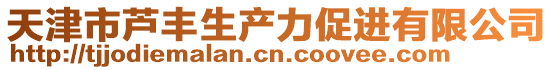 天津市芦丰生产力促进有限公司
http://tjjodiemalan.cn.coovee.com